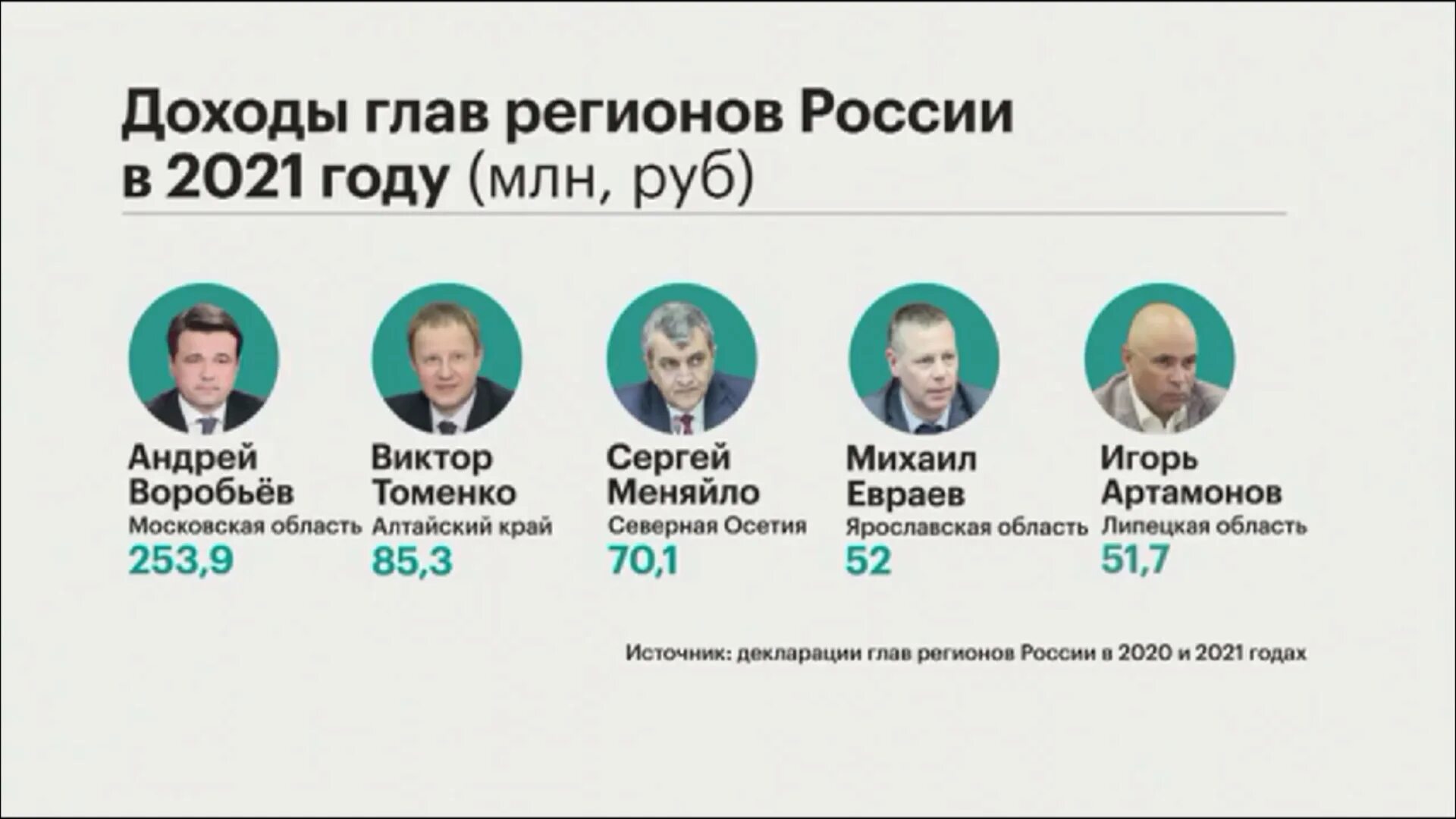 Доходы глав регионов России в 2021 году (млн, руб)

Андрей Воробьёв
Московская область
253,9

Виктор Томенко
Алтайский край
85,3

Сергей Меняйло
Северная Осетия
70,1

Михаил Евраев
Ярославская область
52

Игорь Артамонов
Липецкая область
51,7

Источник: декларации глав регионов России в 2020 и 2021 годах